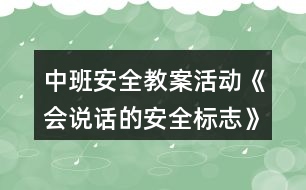 中班安全教案活动《会说话的安全标志》